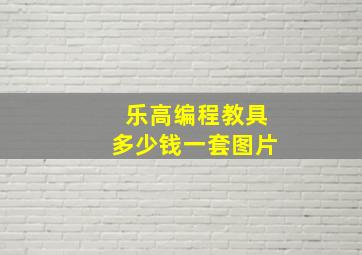 乐高编程教具
多少钱一套图片